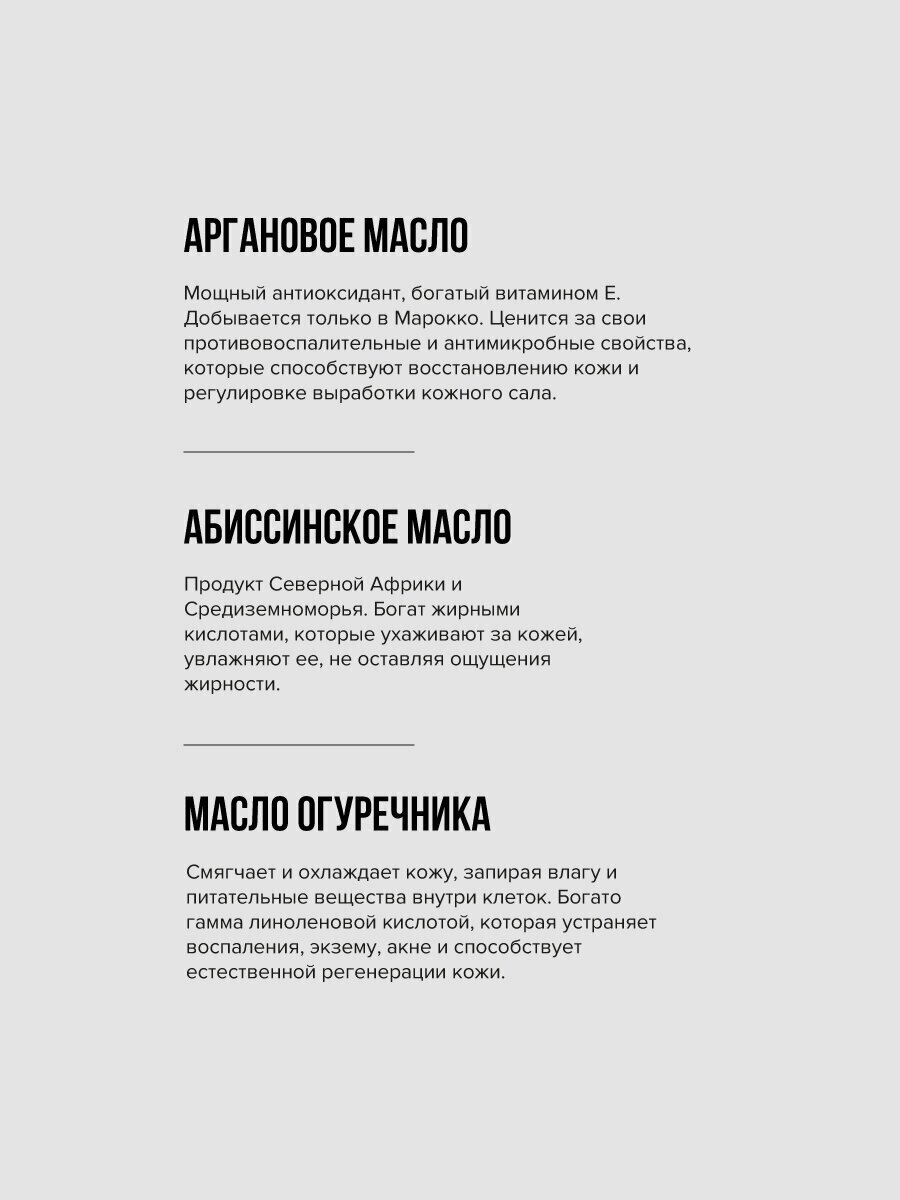 АРГАНОВОЕ МАСЛО

Мощный антиоксидант, богатый витамином Е. Добывается только в Марокко. Ценится за свои противовоспалительные и антимикробные свойства, которые способствуют восстановлению кожи и регулировке выработки кожного сала.

АБИССИНСКОЕ МАСЛО

Продукт Северной Африки и Средиземноморья. Богат жирными кислотами, которые ухаживают за кожей, увлажняют ее, не оставляя ощущения жирности.

МАСЛО ОГУРЕЧНИКА

Смягчает и охлаждает кожу, запирая влагу и питательные вещества внутри клеток. Богато гамма линоленовой кислотой, которая устраняет воспаления, экзему, акне и способствует естественной регенерации кожи.